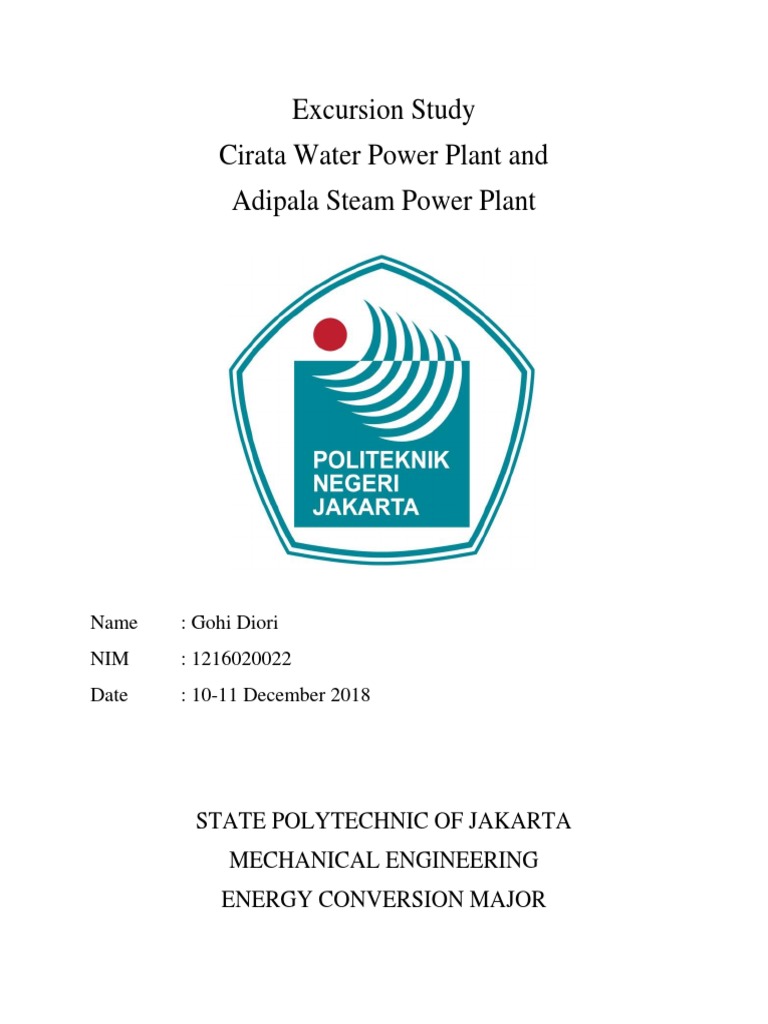 Excursion Study
Cirata Water Power Plant and
Adipala Steam Power Plant

POLITEKNIK
NEGERI
JAKARTA

Name : Gohi Diori
NIM : 1216020022
Date : 10-11 December 2018

STATE POLYTECHNIC OF JAKARTA
MECHANICAL ENGINEERING
ENERGY CONVERSION MAJOR